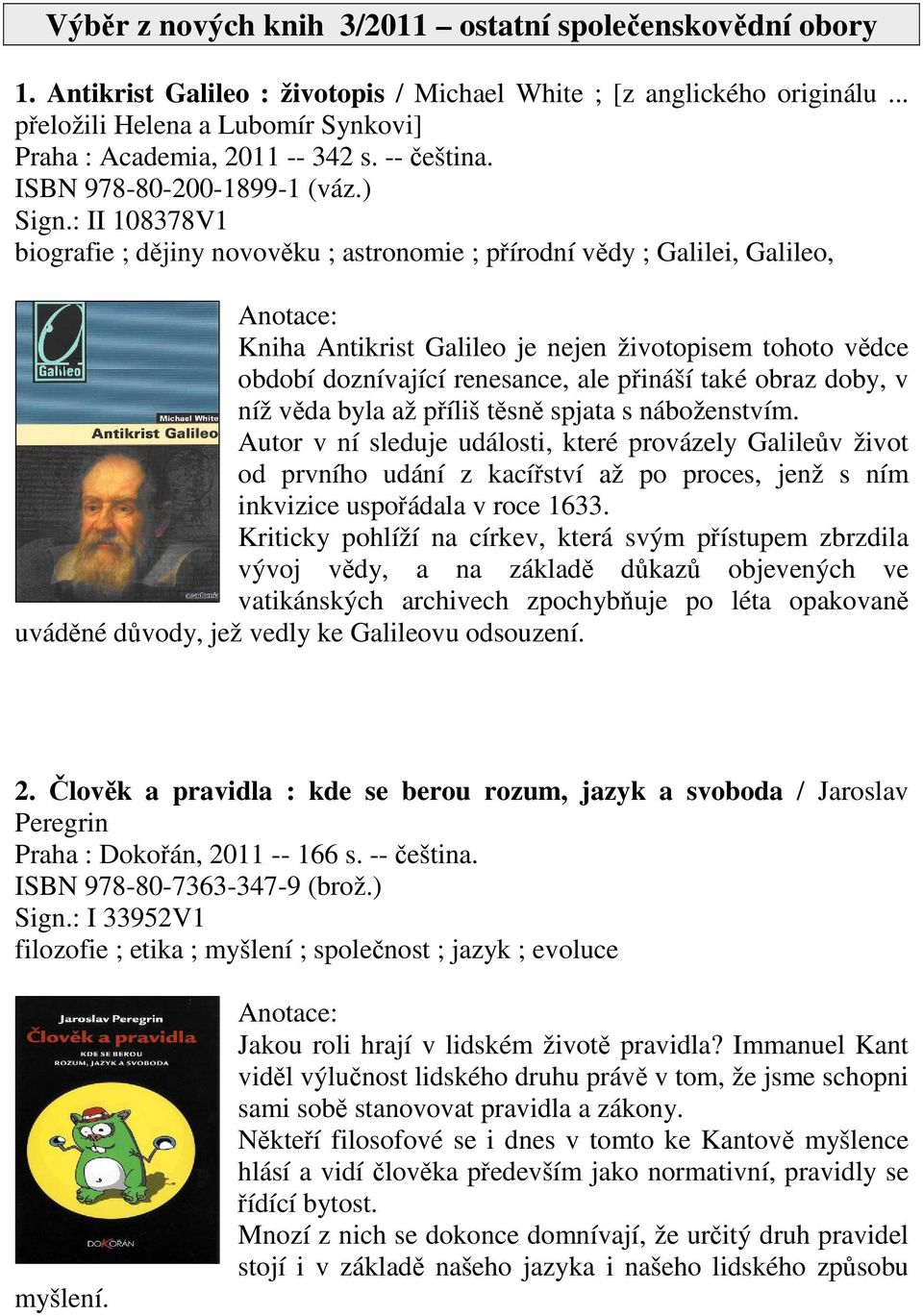 Výběr z nových knih 3/2011 – ostatní společenskovědní obory

1. Antikrist Galileo : životopis / Michael White ; [z anglického originálu ... přeložili Helena a Lubomír Synkovi]
Praha : Academia, 2011 -- 342 s. -- čeština.
ISBN 978-80-200-1899-1 (váz.)
Sign.: II 108378V1
biografie ; dějiny novověku ; astronomie ; přírodní vědy ; Galilei, Galileo,

Galileo
Michael White
Antikrist Galileo
academia

Anotace:
Kniha Antikrist Galileo je nejen životopisem tohoto vědce období doznívající renesance, ale přináší také obraz doby, v níž věda byla až příliš těsně spjata s náboženstvím.
Autor v ní sleduje události, které provázely Galileův život od prvního udání z kacířství až po proces, jenž s ním inkvizice uspořádala v roce 1633.
Kriticky pohlíží na církev, která svým přístupem zbrzdila vývoj vědy, a na základě důkazů objevených ve vatikánských archivech zpochybňuje po léta opakovaně uváděné důvody, jež vedly ke Galileovu odsouzení.

2. Člověk a pravidla : kde se berou rozum, jazyk a svoboda / Jaroslav Peregrin
Praha : Dokořán, 2011 -- 166 s. -- čeština.
ISBN 978-80-7363-347-9 (brož.)
Sign.: I 33952V1
filozofie ; etika ; myšlení ; společnost ; jazyk ; evoluce

Jaroslav Peregrin
Člověk a pravidla
KDE SE BEROU ROZUM, JAZYK A SVOBODA
DOKOŘÁN

Anotace:
Jakou roli hrají v lidském životě pravidla? Immanuel Kant viděl výlučnost lidského druhu právě v tom, že jsme schopni sami sobě stanovovat pravidla a zákony.
Někteří filosofové se i dnes v tomto ke Kantově myšlence hlásí a vidí člověka především jako normativní, pravidly se řídící bytost.
Mnozí z nich se dokonce domnívají, že určitý druh pravidel stojí i v základě našeho jazyka i našeho lidského způsobu myšlení.